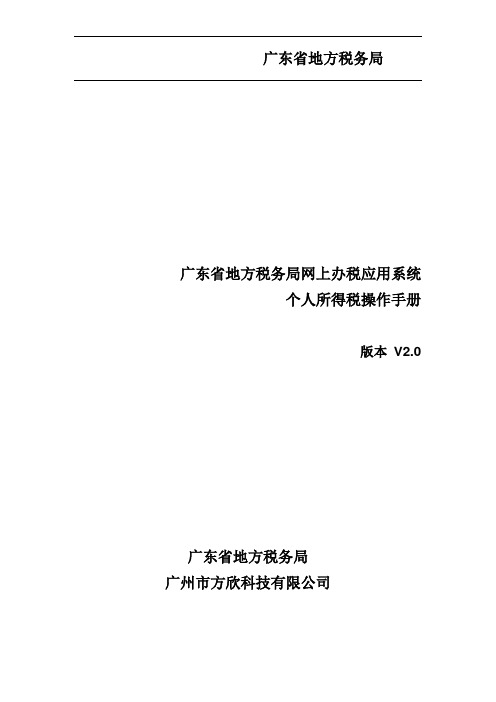 广东省地方税务局

广东省地方税务局网上办税应用系统
个人所得税操作手册

版本 V2.0

广东省地方税务局
广州市方欣科技有限公司